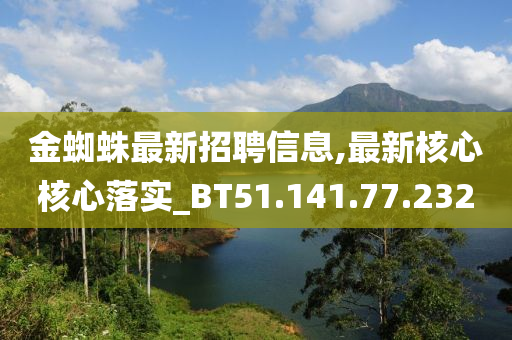 金蜘蛛最新招聘信息,最新核心核心落实_BT51.141.77.232